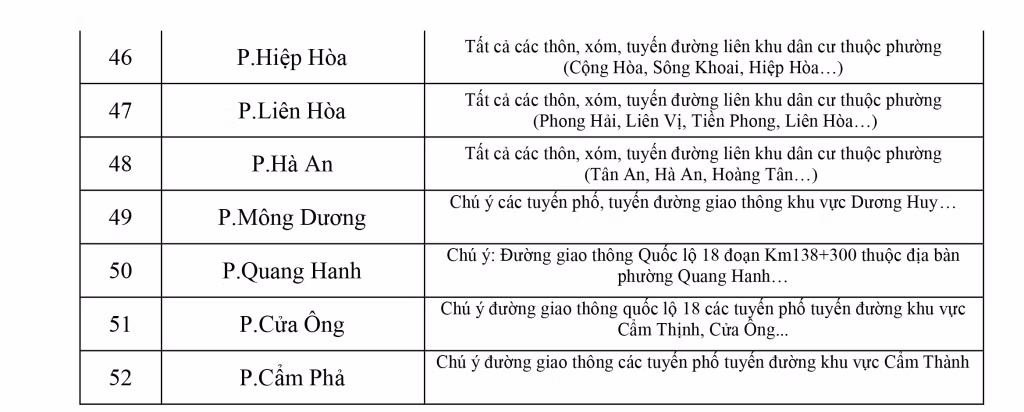 | 46 | P.Hiệp Hòa | Tất cả các thôn, xóm, tuyến đường liên khu dân cư thuộc phường (Cộng Hòa, Sông Khoai, Hiệp Hòa…) |
|---|---|---|
| 47 | P.Liên Hòa | Tất cả các thôn, xóm, tuyến đường liên khu dân cư thuộc phường (Phong Hải, Liên Vị, Tiền Phong, Liên Hòa…) |
| 48 | P.Hà An | Tất cả các thôn, xóm, tuyến đường liên khu dân cư thuộc phường (Tân An, Hà An, Hoàng Tân…) |
| 49 | P.Mông Dương | Chú ý các tuyến phố, tuyến đường giao thông khu vực Dương Huy… |
| 50 | P.Quang Hanh | Chú ý: Đường giao thông Quốc lộ 18 đoạn Km138+300 thuộc địa bàn phường Quang Hanh… |
| 51 | P.Cửa Ông | Chú ý đường giao thông quốc lộ 18 các tuyến phố tuyến đường khu vực Cẩm Thịnh, Cửa Ông... |
| 52 | P.Cẩm Phả | Chú ý đường giao thông các tuyến phố tuyến đường khu vực Cẩm Thành |